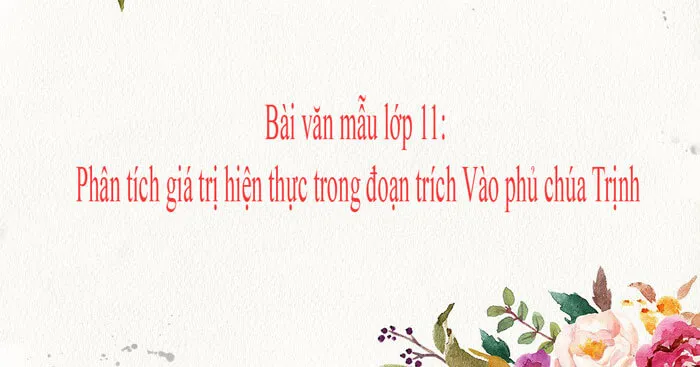 Bài văn mẫu lớp 11:
Phân tích giá trị hiện thực trong đoạn trích Vào phủ chúa Trịnh